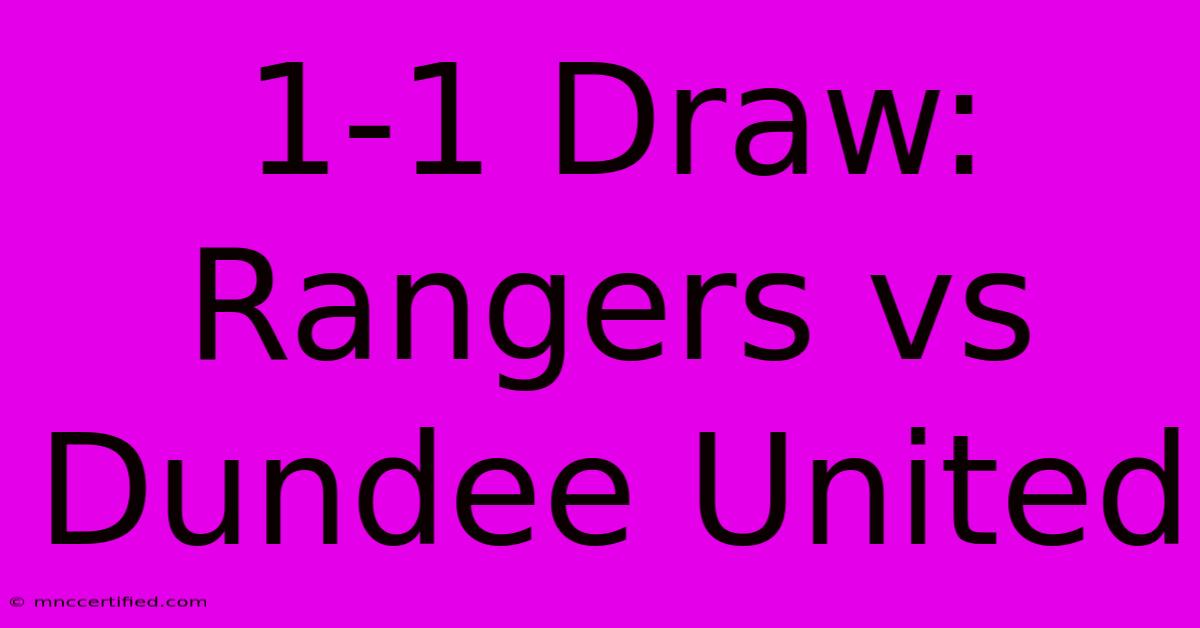 1-1 Draw: Rangers vs Dundee United

© mnccertified.com